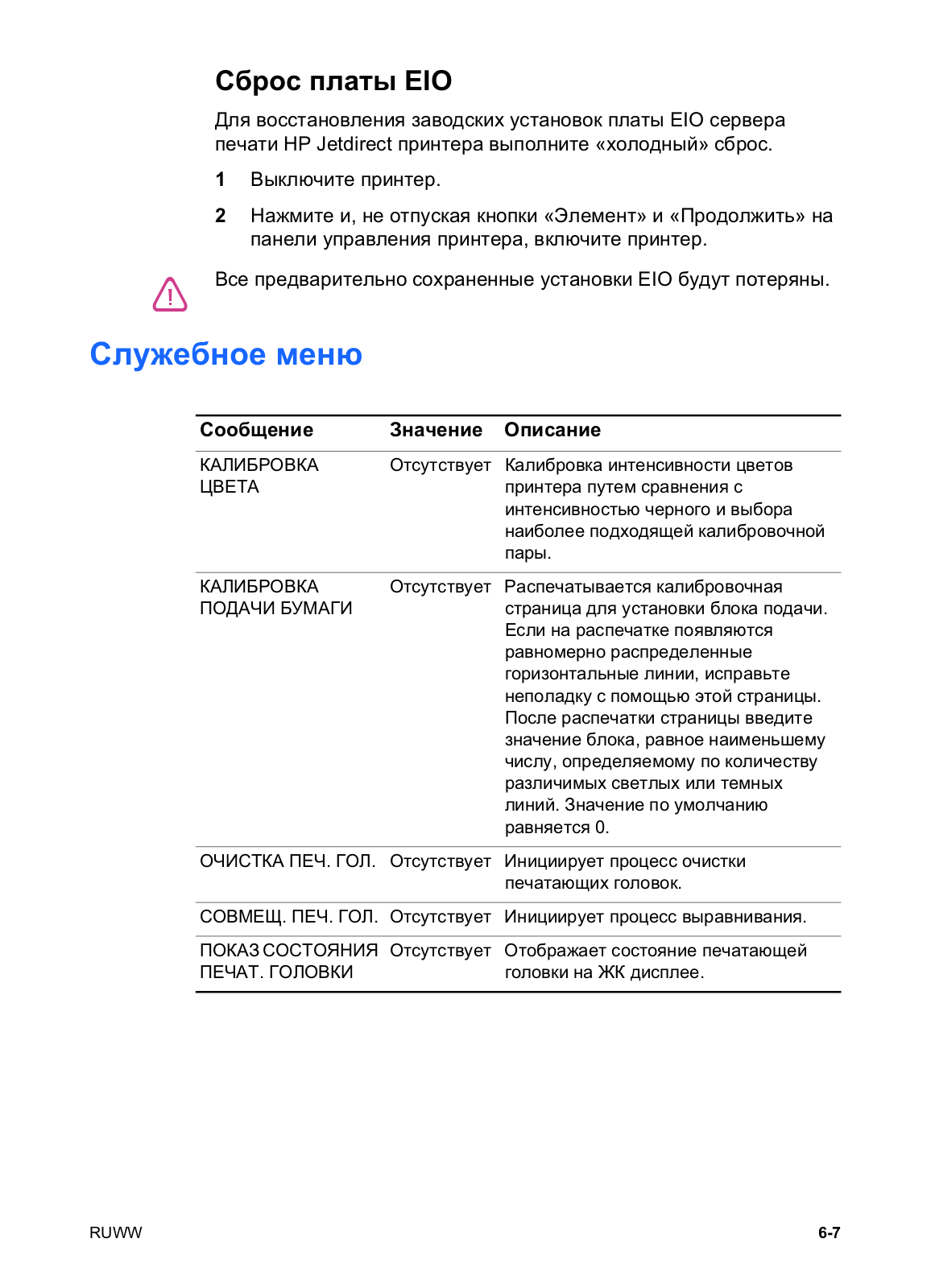 Сброс платы EIO

Для восстановления заводских установок платы EIO сервера печати HP Jetdirect принтера выполните «холодный» сброс.

1 Выключите принтер.

2 Нажмите и, не отпуская кнопки «Элемент» и «Продолжить» на панели управления принтера, включите принтер.

Все предварительно сохраненные установки EIO будут потеряны.

Служебное меню

| Сообщение | Значение | Описание |
|---|---|---|
| КАЛИБРОВКА ЦВЕТА | Отсутствует | Калибровка интенсивности цветов принтера путем сравнения с интенсивностью черного и выбора наиболее подходящей калибровочной пары. |
| КАЛИБРОВКА ПОДАЧИ БУМАГИ | Отсутствует | Распечатывается калибровочная страница для установки блока подачи. Если на распечатке появляются равномерно распределенные горизонтальные линии, исправьте неполадку с помощью этой страницы. После распечатки страницы введите значение блока, равное наименьшему числу, определяемому по количеству различимых светлых или темных линий. Значение по умолчанию равняется 0. |
| ОЧИСТКА ПЕЧ. ГОЛ. | Отсутствует | Инициирует процесс очистки печатающих головок. |
| СОВМЕЩ. ПЕЧ. ГОЛ. | Отсутствует | Инициирует процесс выравнивания. |
| ПОКАЗ СОСТОЯНИЯ ПЕЧАТ. ГОЛОВКИ | Отсутствует | Отображает состояние печатающей головки на ЖК дисплее. |

RUWW

6-7